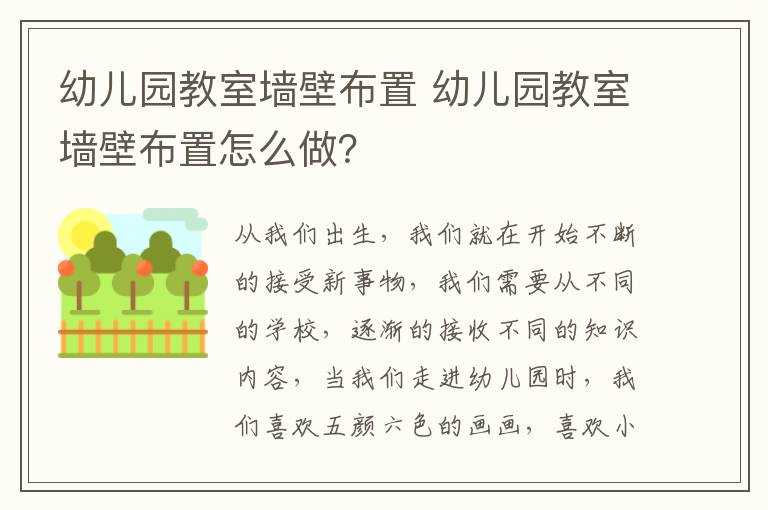 幼儿园教室墙壁布置 幼儿园教室墙壁布置怎么做?

从我们出生，我们就在开始不断的接受新事物，我们需要从不同的学校，逐渐的接收不同的知识内容，当我们走进幼儿园时，我们喜欢五颜六色的画画，喜欢小